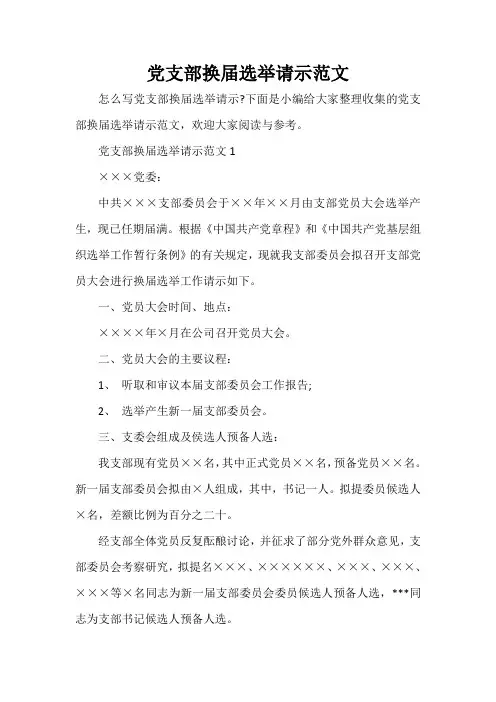 党支部换届选举请示范文

怎么写党支部换届选举请示?下面是小编给大家整理收集的党支部换届选举请示范文，欢迎大家阅读与参考。

党支部换届选举请示范文 1

×××党委:

中共×××支部委员会于××年××月由支部党员大会选举产生，现已任期届满。根据《中国共产党章程》和《中国共产党基层组织选举工作暂行条例》的有关规定，现就我支部委员会拟召开支部党员大会进行换届选举工作请示如下。

一、党员大会时间、地点:

××××年×月在公司召开党员大会。

二、党员大会的主要议程:

1、 听取和审议本届支部委员会工作报告;

2、 选举产生新一届支部委员会。

三、支委会组成及候选人预备人选:

我支部现有党员××名，其中正式党员××名，预备党员××名。新一届支部委员会拟由×人组成，其中，书记一人。拟提委员候选人×名，差额比例为百分之二十。

经支部全体党员反复酝酿讨论，并征求了部分党外群众意见，支部委员会考察研究，拟提名×××、××××××、×××、×××、×××等×名同志为新一届支部委员会委员候选人预备人选，***同志为支部书记候选人预备人选。